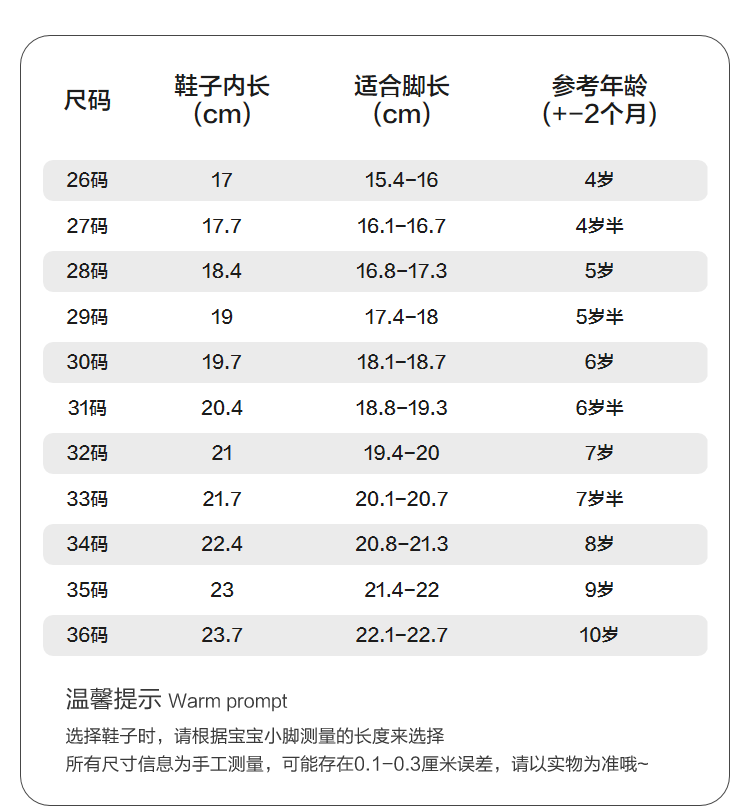 | 尺码 | 鞋子内长 (cm) | 适合脚长 (cm) | 参考年龄 (+-2个月) |
|---|---|---|---|
| 26码 | 17 | 15.4-16 | 4岁 |
| 27码 | 17.7 | 16.1-16.7 | 4岁半 |
| 28码 | 18.4 | 16.8-17.3 | 5岁 |
| 29码 | 19 | 17.4-18 | 5岁半 |
| 30码 | 19.7 | 18.1-18.7 | 6岁 |
| 31码 | 20.4 | 18.8-19.3 | 6岁半 |
| 32码 | 21 | 19.4-20 | 7岁 |
| 33码 | 21.7 | 20.1-20.7 | 7岁半 |
| 34码 | 22.4 | 20.8-21.3 | 8岁 |
| 35码 | 23 | 21.4-22 | 9岁 |
| 36码 | 23.7 | 22.1-22.7 | 10岁 |

温馨提示 Warm prompt

选择鞋子时，请根据宝宝小脚测量的长度来选择
所有尺寸信息为手工测量，可能存在0.1-0.3厘米误差，请以实物为准哦~